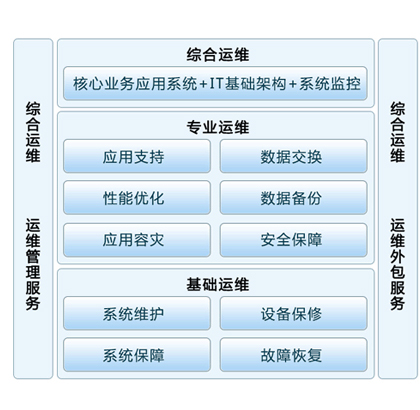 综合运维

运维管理服务

综合运维

核心业务应用系统+IT基础架构+系统监控

专业运维

应用支持

数据交换

性能优化

数据备份

应用容灾

安全保障

基础运维

系统维护

设备保修

系统保障

故障恢复

综合运维

运维外包服务